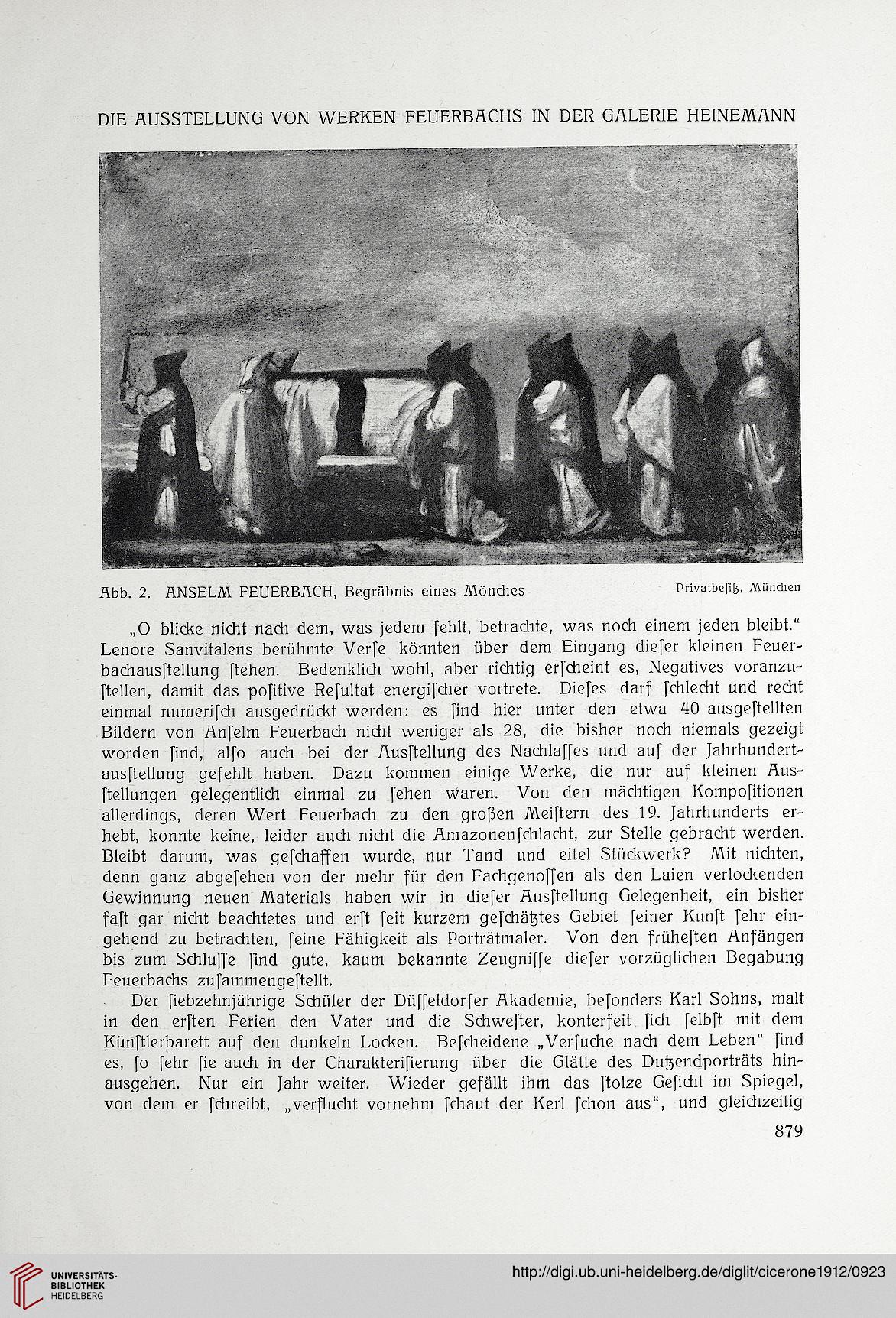 DIE AUSSTELLUNG VON WERKEN FEUERBACHS IN DER GALERIE HEINEMANN

Abb. 2. ANSELM FEUERBACH, Begräbnis eines Mönches

Privatbeſitz, München

„O blicke nicht nach dem, was jedem fehlt, betrachte, was noch einem jeden bleibt.“ Lenore Sanvitalens berühmte Verſe könnten über dem Eingang dieſer kleinen Feuerbachausſtellung ſtehen. Bedenklich wohl, aber richtig erſcheint es, Negatives voranzuſtellen, damit das poſitive Reſultat energiſcher vortrete. Dieſes darf ſchlecht und recht einmal numeriſch ausgedrückt werden: es ſind hier unter den etwa 40 ausgeſtellten Bildern von Anſelm Feuerbach nicht weniger als 28, die bisher noch niemals gezeigt worden ſind, alſo auch bei der Ausſtellung des Nachlaſſes und auf der Jahrhundertausſtellung gefehlt haben. Dazu kommen einige Werke, die nur auf kleinen Ausſtellungen gelegentlich einmal zu ſehen waren. Von den mächtigen Kompoſitionen allerdings, deren Wert Feuerbach zu den großen Meiſtern des 19. Jahrhunderts erhebt, konnte keine, leider auch nicht die Amazonenſchlacht, zur Stelle gebracht werden. Bleibt darum, was geſchaffen wurde, nur Tand und eitel Stückwerk? Mit nichten, denn ganz abgeſehen von der mehr für den Fachgenoſſen als den Laien verlockenden Gewinnung neuen Materials haben wir in dieſer Ausſtellung Gelegenheit, ein bisher faſt gar nicht beachtetes und erſt ſeit kurzem geſchätztes Gebiet ſeiner Kunſt ſehr eingehend zu betrachten, ſeine Fähigkeit als Porträtmaler. Von den früheſten Anfängen bis zum Schluſſe ſind gute, kaum bekannte Zeugniſſe dieſer vorzüglichen Begabung Feuerbachs zuſammengeſtellt.

Der ſiebzehnjährige Schüler der Düſſeldorfer Akademie, beſonders Karl Sohns, malt in den erſten Ferien den Vater und die Schweſter, konterfeit ſich ſelbſt mit dem Künſtlerbarett auf den dunkeln Locken. Beſcheidene „Verſuche nach dem Leben“ ſind es, ſo ſehr ſie auch in der Charakteriſierung über die Glätte des Dutzendporträts hinausgehen. Nur ein Jahr weiter. Wieder gefällt ihm das ſtolze Geſicht im Spiegel, von dem er ſchreibt, „verflucht vornehm ſchaut der Kerl ſchon aus“, und gleichzeitig

879

UNIVERSITÄTS-BIBLIOTHEK HEIDELBERG

http://digi.ub.uni-heidelberg.de/diglit/cicerone1912/0923